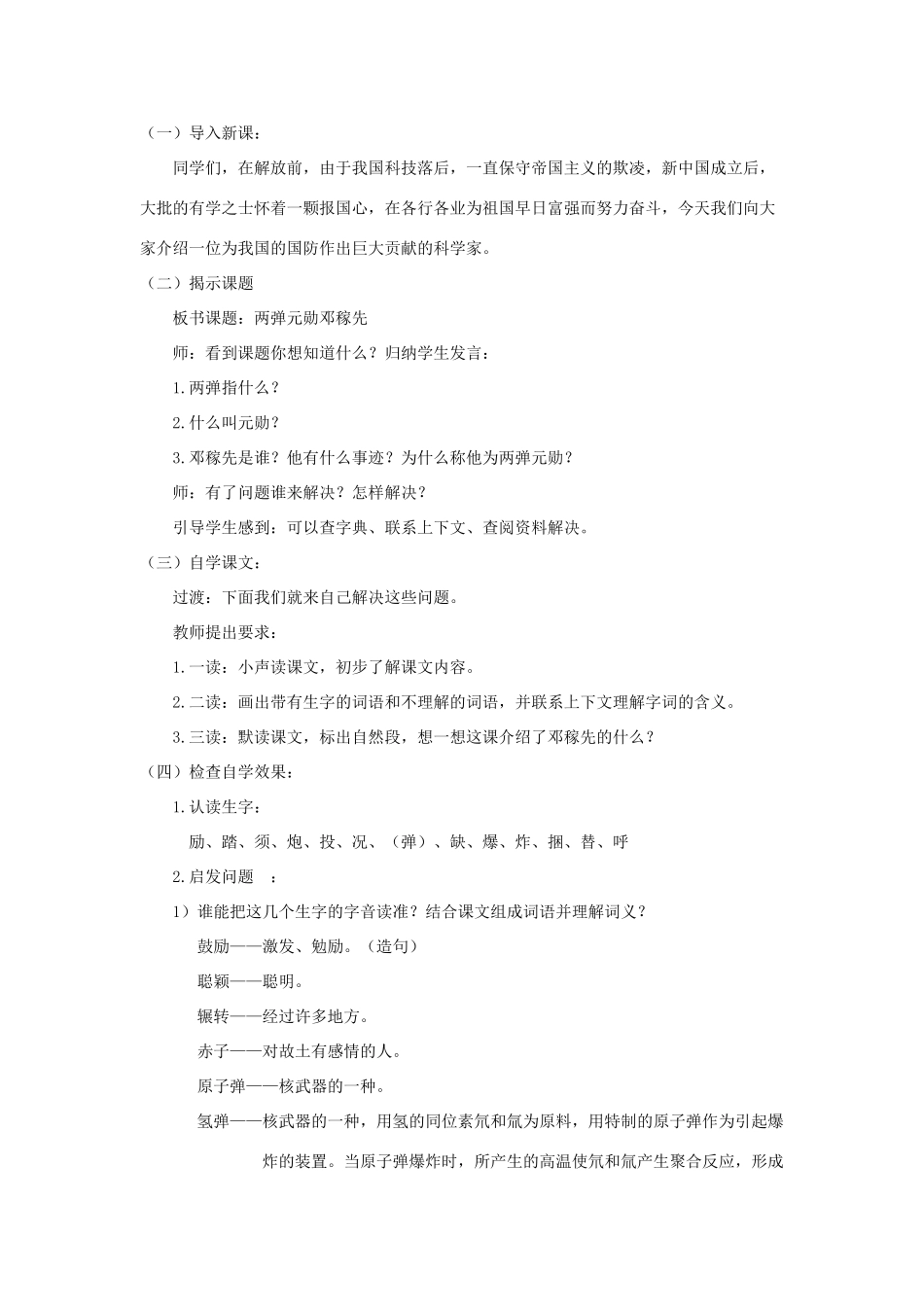 （一）导入新课：

同学们，在解放前，由于我国科技落后，一直保守帝国主义的欺凌，新中国成立后，大批的有学之士怀着一颗报国心，在各行各业为祖国早日富强而努力奋斗，今天我们向大家介绍一位为我国的国防作出巨大贡献的科学家。

（二）揭示课题

板书课题：两弹元勋邓稼先

师：看到课题你想知道什么？归纳学生发言：

1.两弹指什么？

2.什么叫元勋？

3.邓稼先是谁？他有什么事迹？为什么称他为两弹元勋？

师：有了问题谁来解决？怎样解决？

引导学生感到：可以查字典、联系上下文、查阅资料解决。

（三）自学课文：

过渡：下面我们就来自己解决这些问题。

教师提出要求：

1.一读：小声读课文，初步了解课文内容。

2.二读：画出带有生字的词语和不理解的词语，并联系上下文理解字词的含义。

3.三读：默读课文，标出自然段，想一想这课介绍了邓稼先的什么？

（四）检查自学效果：

1.认读生字：

励、踏、须、炮、投、况、（弹）、缺、爆、炸、捆、替、呼

2.启发问题 ：

1）谁能把这几个生字的字音读准？结合课文组成词语并理解词义？

鼓励——激发、勉励。（造句）

聪颖——聪明。

辗转——经过许多地方。

赤子——对故土有感情的人。

原子弹——核武器的一种。

氢弹——核武器的一种，用氢的同位素氘和氚为原料，用特制的原子弹作为引起爆炸的装置。当原子弹爆炸时，所产生的高温使氘和氚产生聚合反应，形成